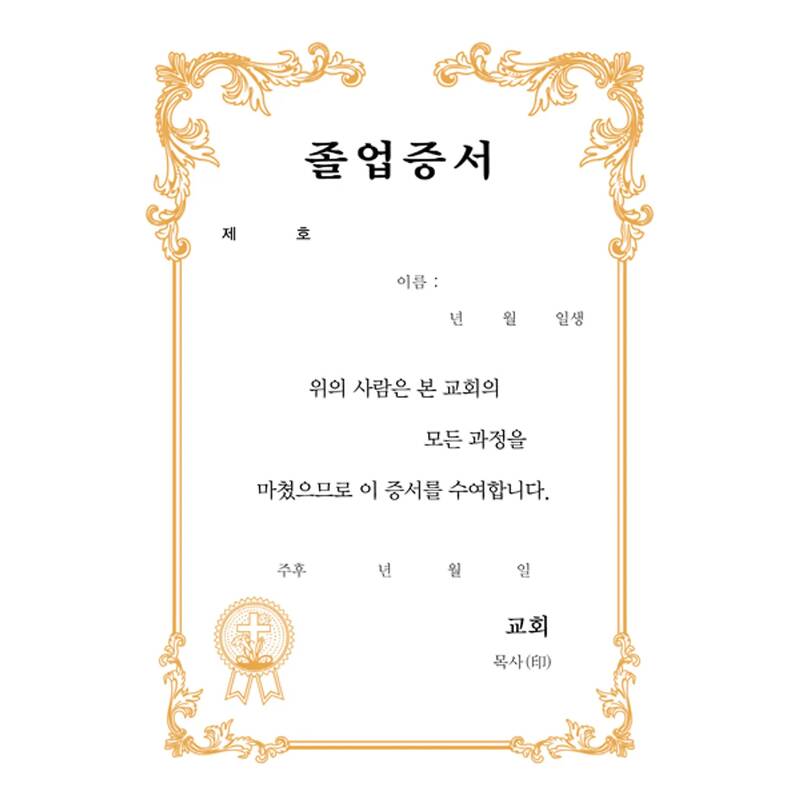 졸업증서

제 호

이름 :

년 월 일생

위의 사람은 본 교회의

모든 과정을

마쳤으므로 이 증서를 수여합니다.

주후 년 월 일

교회

목사 (印)